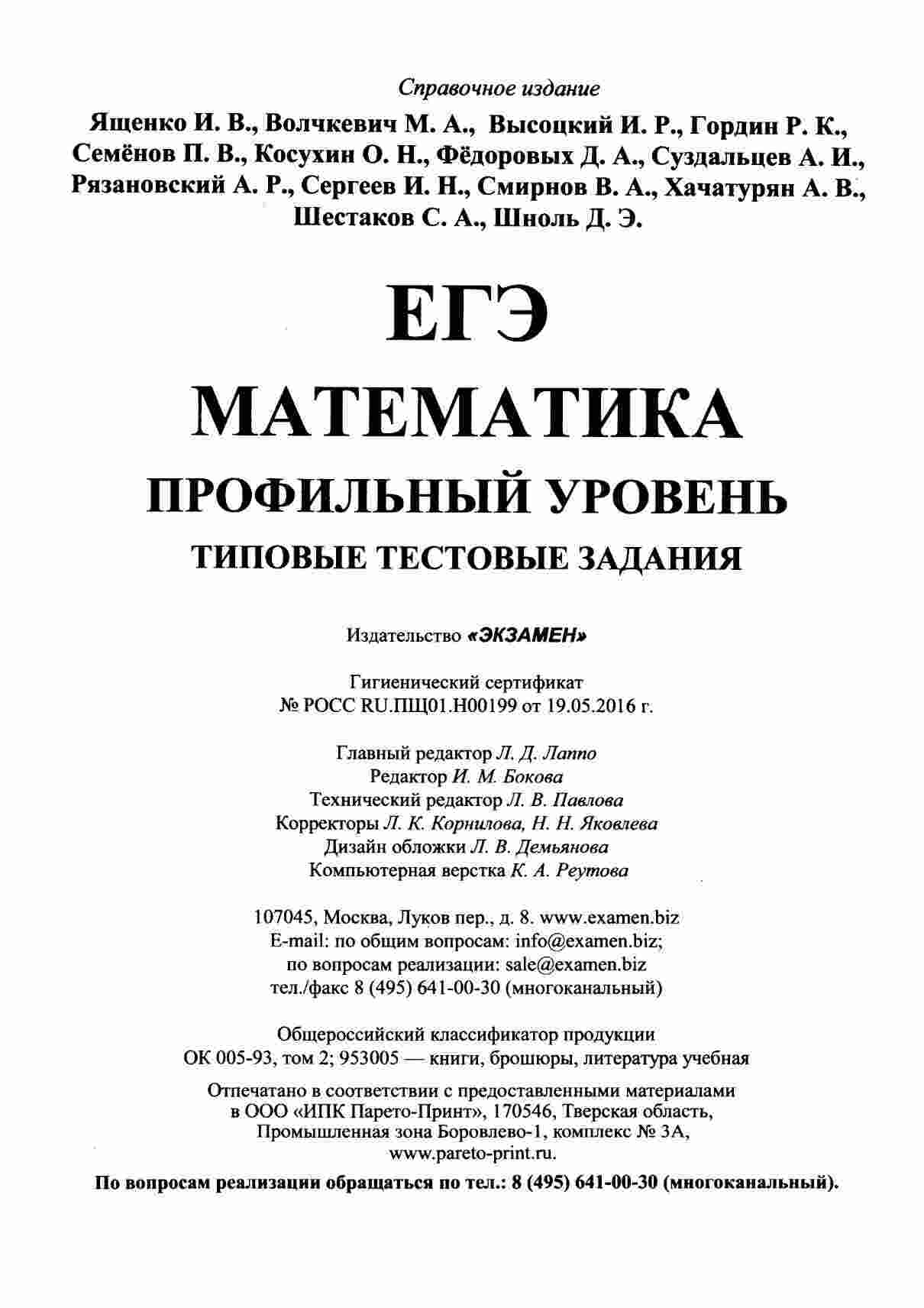 Справочное издание

Ященко И. В., Волчкевич М. А., Высоцкий И. Р., Гордин Р. К., Семёнов П. В., Косухин О. Н., Фёдоровых Д. А., Суздальцев А. И., Рязановский А. Р., Сергеев И. Н., Смирнов В. А., Хачатурян А. В., Шестаков С. А., Шноль Д. Э.

ЕГЭ

МАТЕМАТИКА

ПРОФИЛЬНЫЙ УРОВЕНЬ

ТИПОВЫЕ ТЕСТОВЫЕ ЗАДАНИЯ

Издательство «ЭКЗАМЕН»

Гигиенический сертификат
№ РОСС RU.ПЩ01.Н00199 от 19.05.2016 г.

Главный редактор Л. Д. Лаппо
Редактор И. М. Бокова
Технический редактор Л. В. Павлова
Корректоры Л. К. Корнилова, Н. Н. Яковлева
Дизайн обложки Л. В. Демьянова
Компьютерная верстка К. А. Реутова

107045, Москва, Луков пер., д. 8. www.examen.biz
E-mail: по общим вопросам: info@examen.biz;
по вопросам реализации: sale@examen.biz
тел./факс 8 (495) 641-00-30 (многоканальный)

Общероссийский классификатор продукции
ОК 005-93, том 2; 953005 — книги, брошюры, литература учебная

Отпечатано в соответствии с предоставленными материалами в ООО «ИПК Парето-Принт», 170546, Тверская область, Промышленная зона Боровлево-1, комплекс № 3А, www.pareto-print.ru.

По вопросам реализации обращаться по тел.: 8 (495) 641-00-30 (многоканальный).